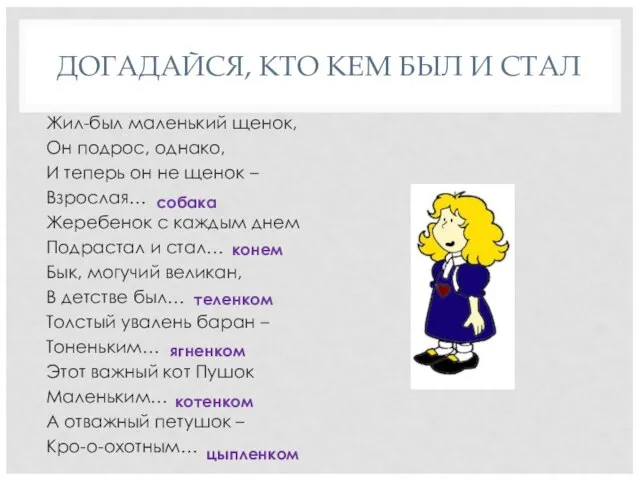 ДОГАДАЙСЯ, КТО КЕМ БЫЛ И СТАЛ

Жил-был маленький щенок,
Он подрос, однако,
И теперь он не щенок –
Взрослая… собака
Жеребенок с каждым днем
Подрастал и стал… конем
Бык, могучий великан,
В детстве был… теленком
Толстый увалень баран –
Тоненьким… ягненком
Этот важный кот Пушок
Маленьким… котенком
А отважный петушок –
Кро-о-охотным… цыпленком